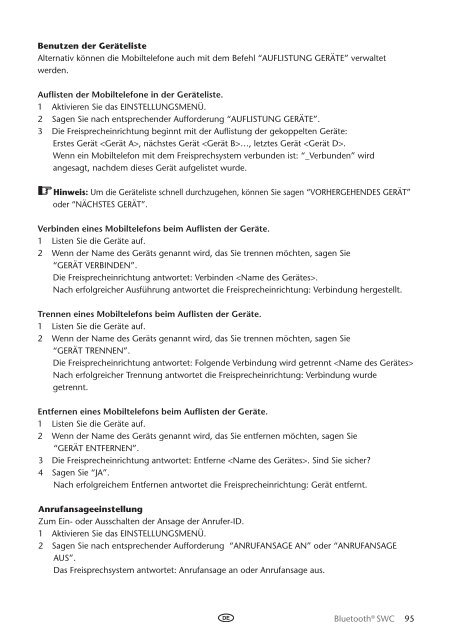 **Benutzen der Geräteliste**
Alternativ können die Mobiltelefone auch mit dem Befehl "AUFLISTUNG GERÄTE" verwaltet werden.

**Auflisten der Mobiltelefone in der Geräteliste.**
1 Aktivieren Sie das EINSTELLUNGSMENÜ.
2 Sagen Sie nach entsprechender Aufforderung "AUFLISTUNG GERÄTE".
3 Die Freisprecheinrichtung beginnt mit der Auflistung der gekoppelten Geräte: Erstes Gerät <Gerät A>, nächstes Gerät <Gerät B>..., letztes Gerät <Gerät D>. Wenn ein Mobiltelefon mit dem Freisprechsystem verbunden ist: "_Verbunden" wird angesagt, nachdem dieses Gerät aufgelistet wurde.

**Hinweis:** Um die Geräteliste schnell durchzugehen, können Sie sagen "VORHERGEHENDES GERÄT" oder "NÄCHSTES GERÄT".

**Verbinden eines Mobiltelefons beim Auflisten der Geräte.**
1 Listen Sie die Geräte auf.
2 Wenn der Name des Geräts genannt wird, das Sie trennen möchten, sagen Sie "GERÄT VERBINDEN".
Die Freisprecheinrichtung antwortet: Verbinden <Name des Gerätes>.
Nach erfolgreicher Ausführung antwortet die Freisprecheinrichtung: Verbindung hergestellt.

**Trennen eines Mobiltelefons beim Auflisten der Geräte.**
1 Listen Sie die Geräte auf.
2 Wenn der Name des Geräts genannt wird, das Sie trennen möchten, sagen Sie "GERÄT TRENNEN".
Die Freisprecheinrichtung antwortet: Folgende Verbindung wird getrennt <Name des Gerätes>
Nach erfolgreicher Trennung antwortet die Freisprecheinrichtung: Verbindung wurde getrennt.

**Entfernen eines Mobiltelefons beim Auflisten der Geräte.**
1 Listen Sie die Geräte auf.
2 Wenn der Name des Geräts genannt wird, das Sie entfernen möchten, sagen Sie "GERÄT ENTFERNEN".
3 Die Freisprecheinrichtung antwortet: Entferne <Name des Gerätes>. Sind Sie sicher?
4 Sagen Sie "JA".
Nach erfolgreichem Entfernen antwortet die Freisprecheinrichtung: Gerät entfernt.

**Anrufansageeinstellung**
Zum Ein- oder Ausschalten der Ansage der Anrufer-ID.
1 Aktivieren Sie das EINSTELLUNGSMENÜ.
2 Sagen Sie nach entsprechender Aufforderung "ANRUFANSAGE AN" oder "ANRUFANSAGE AUS".
Das Freisprechsystem antwortet: Anrufansage an oder Anrufansage aus.

DE Bluetooth® SWC 95